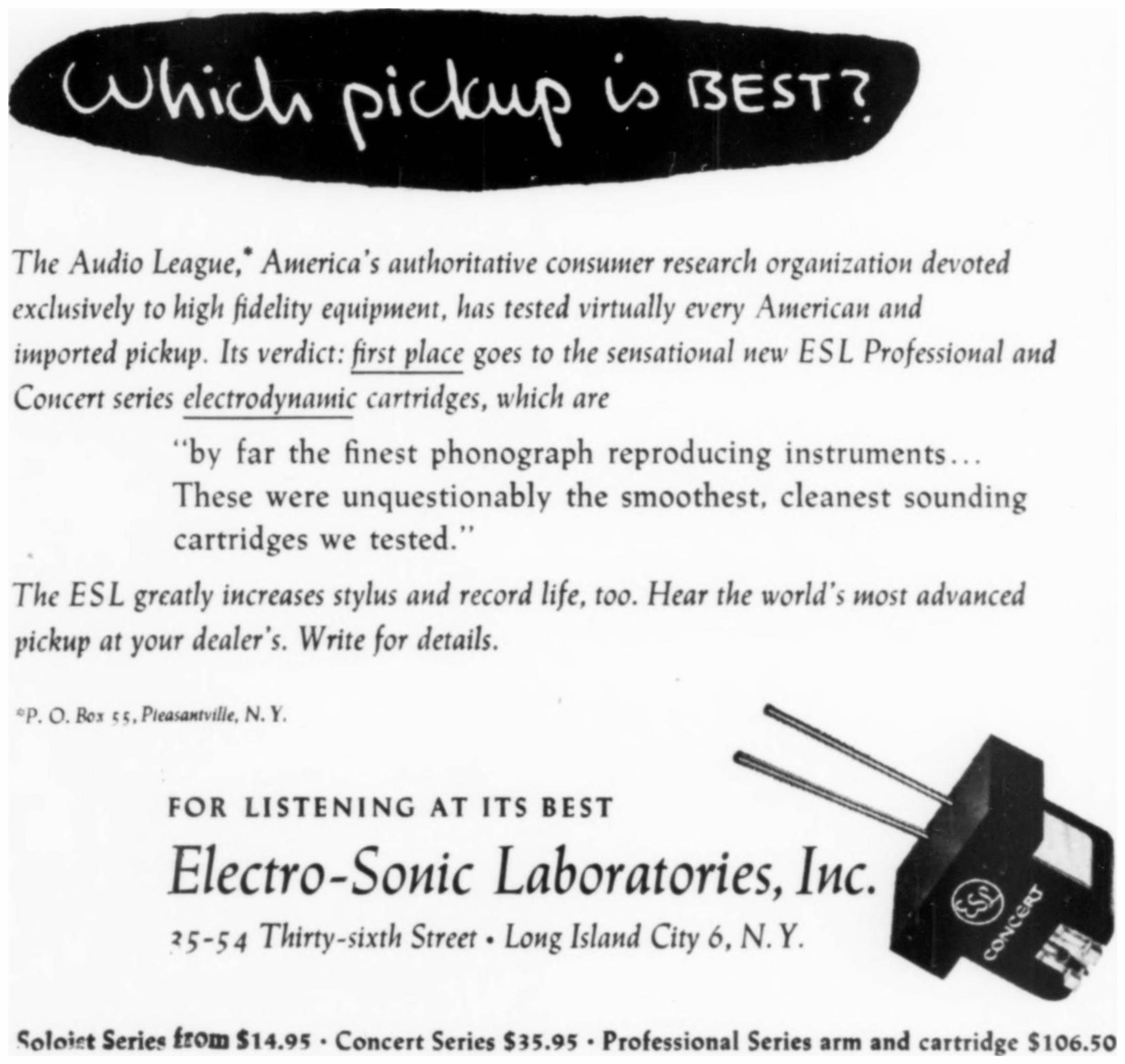 Which pickup is BEST?

The Audio League,* America's authoritative consumer research organization devoted exclusively to high fidelity equipment, has tested virtually every American and imported pickup. Its verdict: first place goes to the sensational new ESL Professional and Concert series electrodynamic cartridges, which are

"by far the finest phonograph reproducing instruments... These were unquestionably the smoothest, cleanest sounding cartridges we tested."

The ESL greatly increases stylus and record life, too. Hear the world's most advanced pickup at your dealer's. Write for details.

*P. O. Box 55, Pleasantville, N. Y.

FOR LISTENING AT ITS BEST

Electro-Sonic Laboratories, Inc.

35-54 Thirty-sixth Street • Long Island City 6, N. Y.

ESL

CONCERT

Soloist Series from $14.95 • Concert Series $35.95 • Professional Series arm and cartridge $106.50